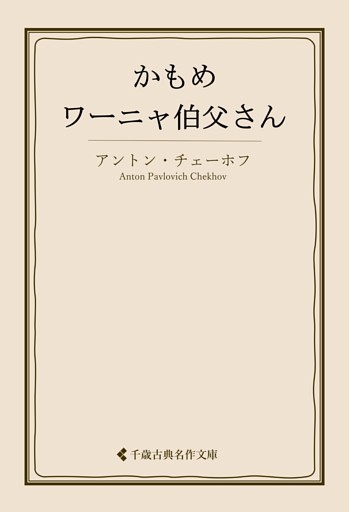 かもめ
ワーニャ伯父さん

アントン・チェーホフ
Anton Pavlovich Chekhov

千歳古典名作文庫